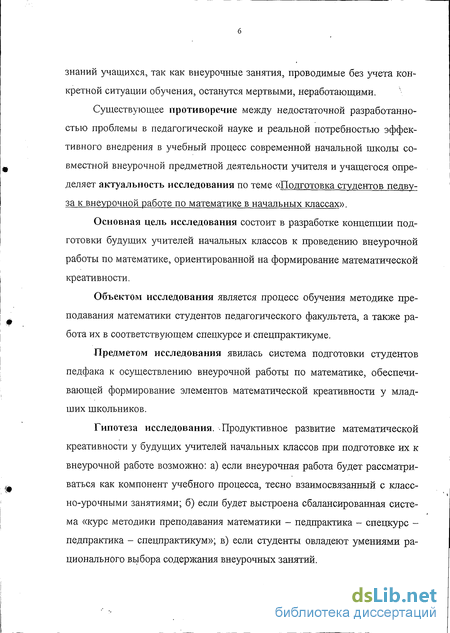 6

знаний учащихся, так как внеурочные занятия, проводимые без учета конкретной ситуации обучения, останутся мертвыми, неработающими.

Существующее противоречие между недостаточной разработанностью проблемы в педагогической науке и реальной потребностью эффективного внедрения в учебный процесс современной начальной школы совместной внеурочной предметной деятельности учителя и учащегося определяет актуальность исследования по теме «Подготовка студентов педвуза к внеурочной работе по математике в начальных классах».

Основная цель исследования состоит в разработке концепции подготовки будущих учителей начальных классов к проведению внеурочной работы по математике, ориентированной на формирование математической креативности.

Объектом исследования является процесс обучения методике преподавания математики студентов педагогического факультета, а также работа их в соответствующем спецкурсе и спецпрактикуме.

Предметом исследования явилась система подготовки студентов педфака к осуществлению внеурочной работы по математике, обеспечивающей формирование элементов математической креативности у младших школьников.

Гипотеза исследования. Продуктивное развитие математической креативности у будущих учителей начальных классов при подготовке их к внеурочной работе возможно: а) если внеурочная работа будет рассматриваться как компонент учебного процесса, тесно взаимосвязанный с классно-урочными занятиями; б) если будет выстроена сбалансированная система «курс методики преподавания математики – педпрактика – спецкурс – педпрактика – спецпрактикум»; в) если студенты овладеют умениями рационального выбора содержания внеурочных занятий.

dsLib.net
библиотека диссертаций